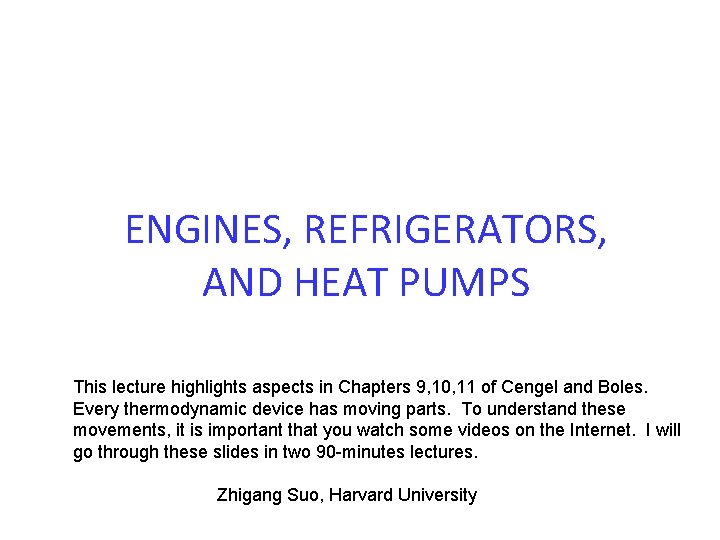 ENGINES, REFRIGERATORS, AND HEAT PUMPS

This lecture highlights aspects in Chapters 9,10,11 of Cengel and Boles. Every thermodynamic device has moving parts. To understand these movements, it is important that you watch some videos on the Internet. I will go through these slides in two 90-minutes lectures.

Zhigang Suo, Harvard University